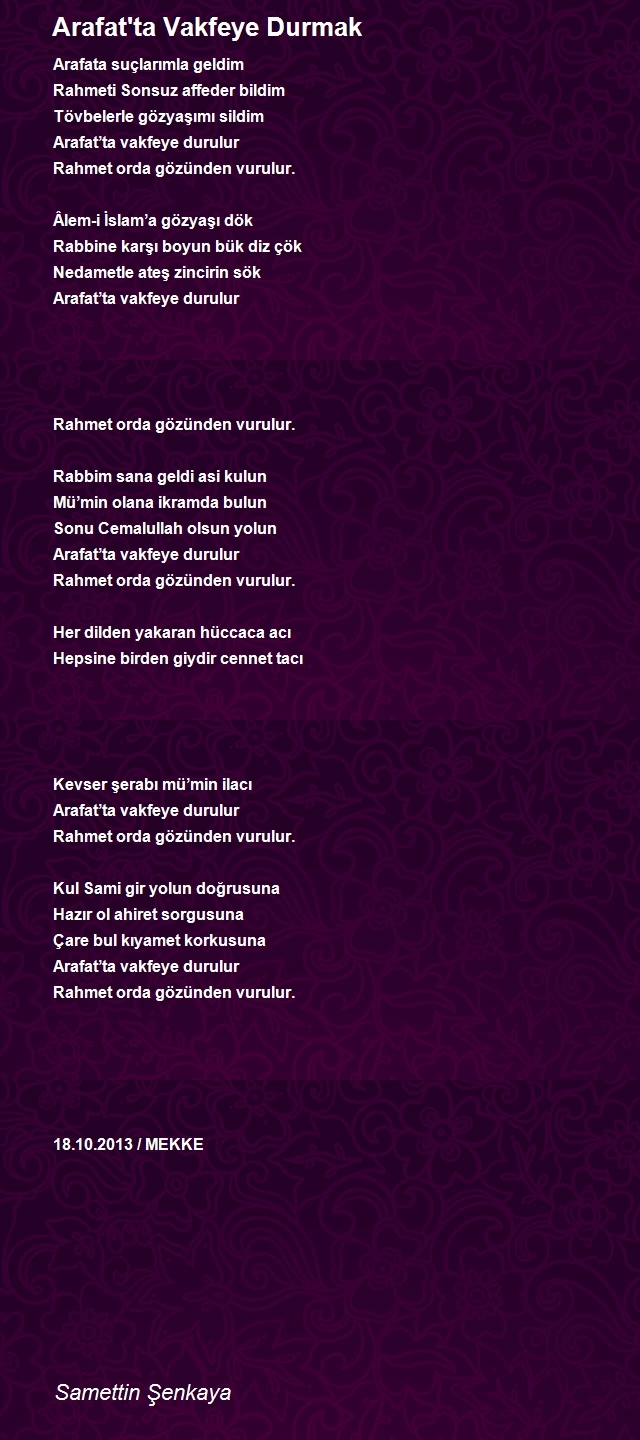 Arafat'ta Vakfeye Durmak

Arafata suçlarımla geldim
Rahmeti Sonsuz affeder bildim
Tövbelerle gözyaşımı sildim
Arafat'ta vakfeye durulur
Rahmet orda gözünden vurulur.

Âlem-i İslam'a gözyaşı dök
Rabbine karşı boyun bük diz çök
Nedametle ateş zincirin sök
Arafat'ta vakfeye durulur

Rahmet orda gözünden vurulur.

Rabbim sana geldi asi kulun
Mü'min olana ikramda bulun
Sonu Cemalullah olsun yolun
Arafat'ta vakfeye durulur
Rahmet orda gözünden vurulur.

Her dilden yakaran hüccaca acı
Hepsine birden giydir cennet tacı

Kevser şerabı mü'min ilacı
Arafat'ta vakfeye durulur
Rahmet orda gözünden vurulur.

Kul Sami gir yolun doğrusuna
Hazır ol ahiret sorgusuna
Çare bul kıyamet korkusuna
Arafat'ta vakfeye durulur
Rahmet orda gözünden vurulur.

18.10.2013 / MEKKE

Samettin Şenkaya